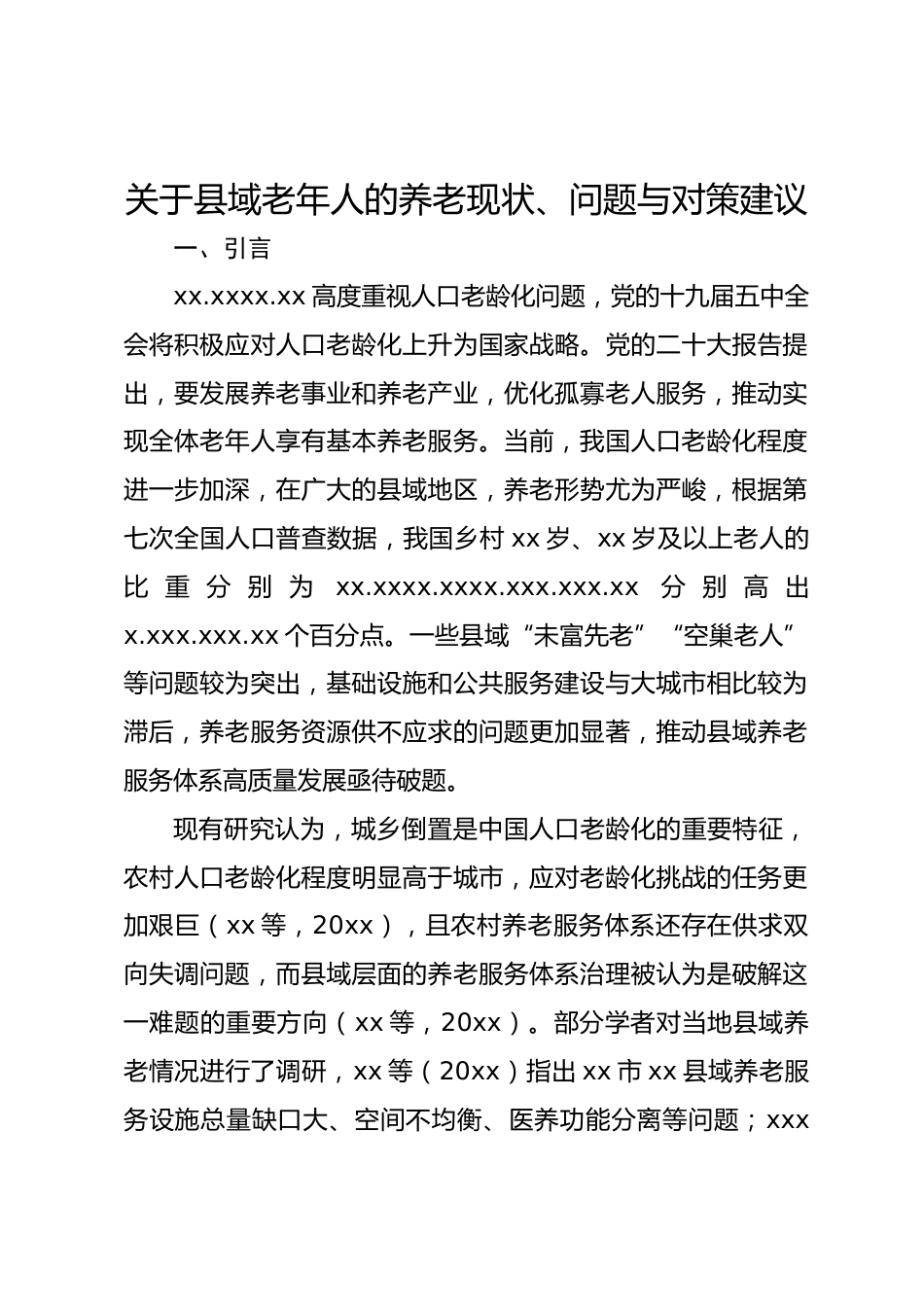 关于县域老年人的养老现状、问题与对策建议

一、引言

xx.xxxx.xx 高度重视人口老龄化问题，党的十九届五中全会将积极应对人口老龄化上升为国家战略。党的二十大报告提出，要发展养老事业和养老产业，优化孤寡老人服务，推动实现全体老年人享有基本养老服务。当前，我国人口老龄化程度进一步加深，在广大的县域地区，养老形势尤为严峻，根据第七次全国人口普查数据，我国乡村 xx 岁、xx 岁及以上老人的比重分别为 xx.xxxx.xxxx.xxx.xxx.xx 分别高出 x.xxx.xxx.xx 个百分点。一些县域“未富先老”“空巢老人”等问题较为突出，基础设施和公共服务建设与大城市相比较为滞后，养老服务资源供不应求的问题更加显著，推动县域养老服务体系高质量发展亟待破题。

现有研究认为，城乡倒置是中国人口老龄化的重要特征，农村人口老龄化程度明显高于城市，应对老龄化挑战的任务更加艰巨（xx 等，20xx），且农村养老服务体系还存在供求双向失调问题，而县域层面的养老服务体系治理被认为是破解这一难题的重要方向（xx 等，20xx）。部分学者对当地县域养老情况进行了调研，xx 等（20xx）指出 xx 市 xx 县域养老服务设施总量缺口大、空间不均衡、医养功能分离等问题；xxx